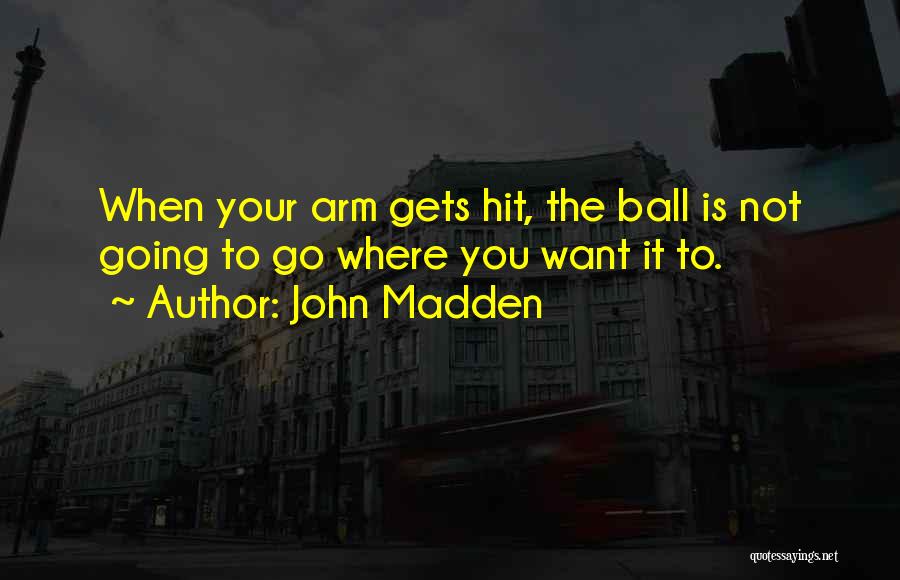 When your arm gets hit, the ball is not going to go where you want it to.
~ Author: John Madden

quotessayings.net